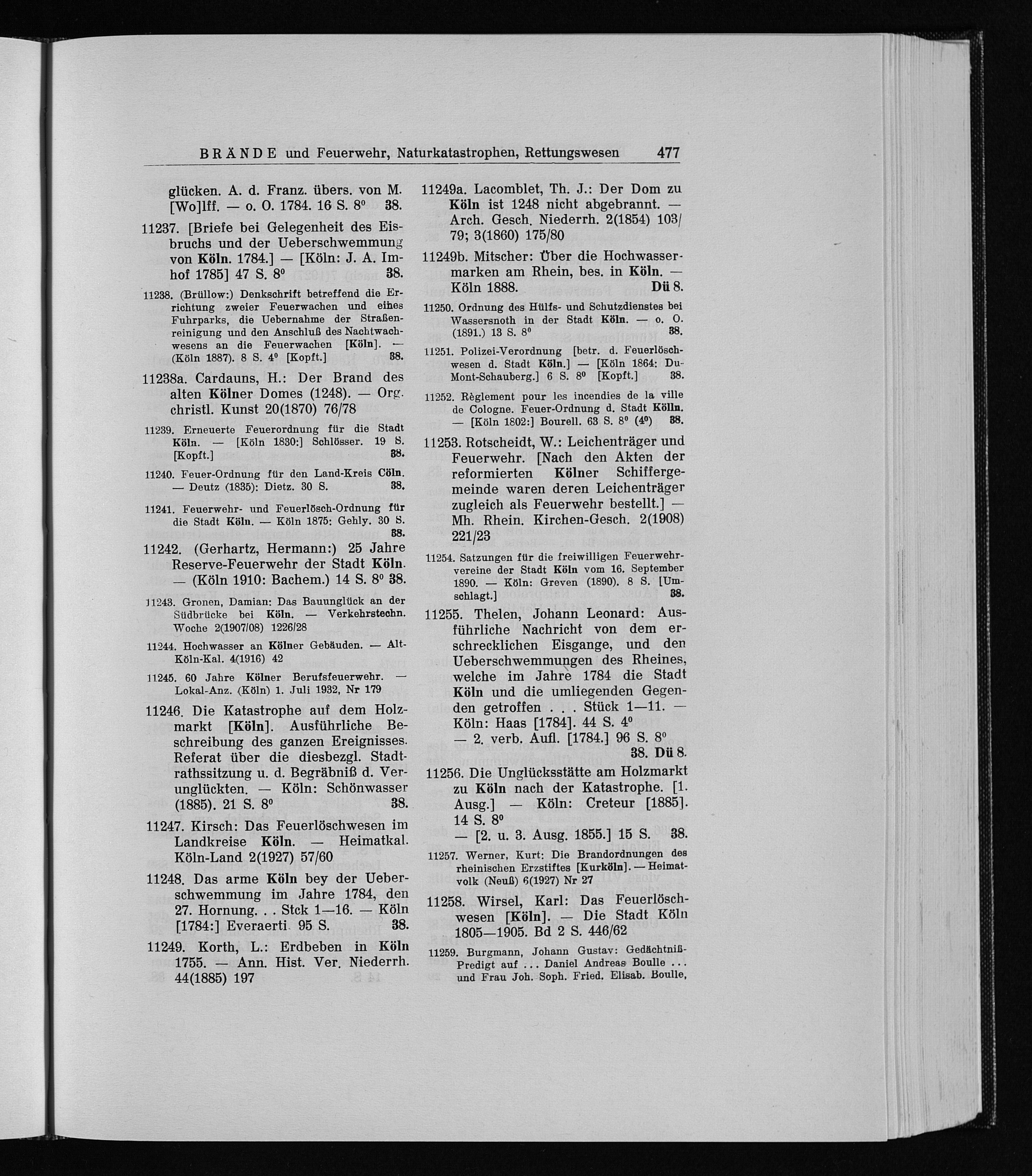 BRÄNDE und Feuerwehr, Naturkatastrophen, Rettungswesen 477

glücken. A. d. Franz. übers. von M. [Wo]lff. — o. O. 1784. 16 S. $8^0$ 38.

11237. [Briefe bei Gelegenheit des Eisbruchs und der Ueberschwemmung von Köln. 1784.] — [Köln: J. A. Imhof 1785] 47 S. $8^0$ 38.

11238. (Brüllow:) Denkschrift betreffend die Errichtung zweier Feuerwachen und eines Fuhrparks, die Uebernahme der Straßenreinigung und den Anschluß des Nachtwachwesens an die Feuerwachen [Köln]. — (Köln 1887). 8 S. $4^0$ [Kopft.] 38.

11238a. Cardauns, H.: Der Brand des alten Kölner Domes (1248). — Org. christl. Kunst 20(1870) 76/78

11239. Erneuerte Feuerordnung für die Stadt Köln. — [Köln 1830:] Schlösser. 19 S. [Kopft.] 38.

11240. Feuer-Ordnung für den Land-Kreis Cöln. — Deutz (1835): Dietz. 30 S. 38.

11241. Feuerwehr- und Feuerlösch-Ordnung für die Stadt Köln. — Köln 1875: Gehly. 30 S. 38.

11242. (Gerhartz, Hermann:) 25 Jahre Reserve-Feuerwehr der Stadt Köln. — (Köln 1910: Bachem.) 14 S. $8^0$ 38.

11243. Gronen, Damian: Das Bauunglück an der Südbrücke bei Köln. — Verkehrstechn. Woche 2(1907/08) 1226/28

11244. Hochwasser an Kölner Gebäuden. — Alt-Köln-Kal. 4(1916) 42

11245. 60 Jahre Kölner Berufsfeuerwehr. — Lokal-Anz. (Köln) 1. Juli 1932, Nr 179

11246. Die Katastrophe auf dem Holzmarkt [Köln]. Ausführliche Beschreibung des ganzen Ereignisses. Referat über die diesbezgl. Stadtrathssitzung u. d. Begräbniß d. Verunglückten. — Köln: Schönwasser (1885). 21 S. $8^0$ 38.

11247. Kirsch: Das Feuerlöschwesen im Landkreise Köln. — Heimatkal. Köln-Land 2(1927) 57/60

11248. Das arme Köln bey der Ueberschwemmung im Jahre 1784, den 27. Hornung. . . Stck 1—16. — Köln [1784:] Everaerti. 95 S. 38.

11249. Korth, L.: Erdbeben in Köln 1755. — Ann. Hist. Ver. Niederrh. 44(1885) 197

11249a. Lacomblet, Th. J.: Der Dom zu Köln ist 1248 nicht abgebrannt. — Arch. Gesch. Niederrh. 2(1854) 103/79; 3(1860) 175/80

11249b. Mitscher: Über die Hochwassermarken am Rhein, bes. in Köln. — Köln 1888. Dü 8.

11250. Ordnung des Hülfs- und Schutzdienstes bei Wassersnoth in der Stadt Köln. — o. O. (1891.) 13 S. $8^0$ 38.

11251. Polizei-Verordnung [betr. d. Feuerlöschwesen d. Stadt Köln.] — [Köln 1864: DuMont-Schauberg.] 6 S. $8^0$ [Kopft.] 38.

11252. Règlement pour les incendies de la ville de Cologne. Feuer-Ordnung d. Stadt Kölln. — [Köln 1802:] Bourell. 63 S. $8^0$ ($4^0$) 38.

11253. Rotscheidt, W.: Leichenträger und Feuerwehr. [Nach den Akten der reformierten Kölner Schiffergemeinde waren deren Leichenträger zugleich als Feuerwehr bestellt.] — Mh. Rhein. Kirchen-Gesch. 2(1908) 221/23

11254. Satzungen für die freiwilligen Feuerwehrvereine der Stadt Köln vom 16. September 1890. — Köln: Greven (1890). 8 S. [Umschlagt.] 38.

11255. Thelen, Johann Leonard: Ausführliche Nachricht von dem erschrecklichen Eisgange, und den Ueberschwemmungen des Rheines, welche im Jahre 1784 die Stadt Köln und die umliegenden Gegenden getroffen . . . Stück 1—11. — Köln: Haas [1784]. 44 S. $4^0$
— 2. verb. Aufl. [1784.] 96 S. $8^0$ 38. Dü 8.

11256. Die Unglücksstätte am Holzmarkt zu Köln nach der Katastrophe. [1. Ausg.] — Köln: Creteur [1885]. 14 S. $8^0$
— [2. u. 3. Ausg. 1855.] 15 S. 38.

11257. Werner, Kurt: Die Brandordnungen des rheinischen Erzstiftes [Kurköln]. — Heimatvolk (Neuß) 6(1927) Nr 27

11258. Wirsel, Karl: Das Feuerlöschwesen [Köln]. — Die Stadt Köln 1805—1905. Bd 2 S. 446/62

11259. Burgmann, Johann Gustav: Gedächtniß-Predigt auf . . . Daniel Andreas Boulle . . . und Frau Joh. Soph. Fried. Elisab. Boulle,